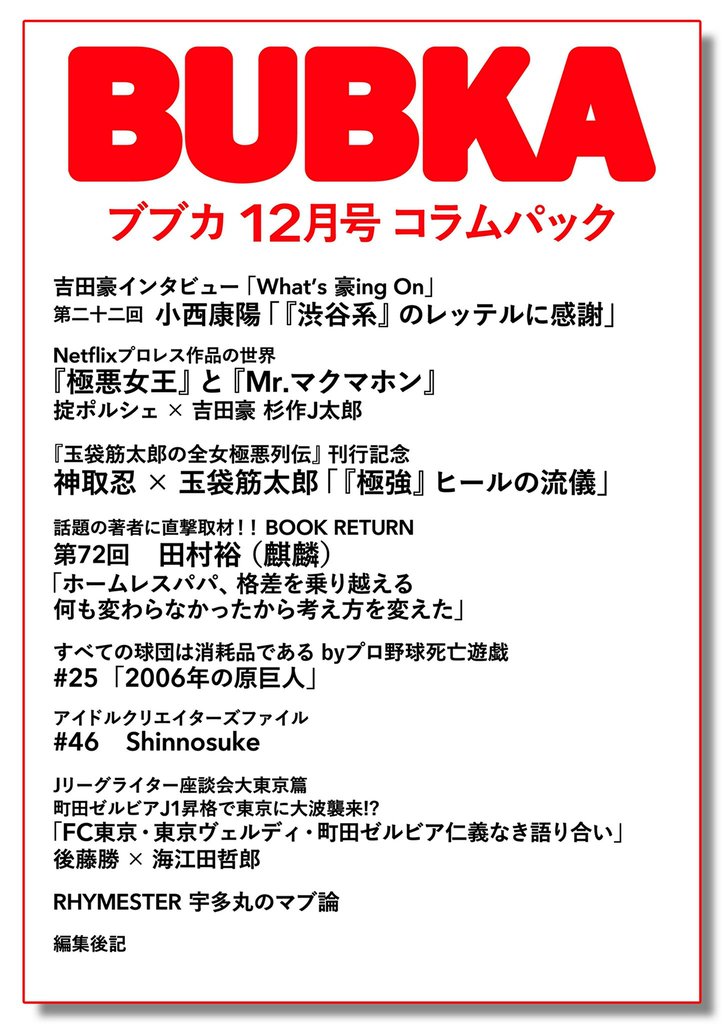 BUBKA
ブブカ 12月号 コラムパック

吉田豪インタビュー「What's 豪ing On」
第二十二回 小西康陽「『渋谷系』のレッテルに感謝」

Netflixプロレス作品の世界
『極悪女王』と『Mr.マクマホン』
掟ポルシェ × 吉田豪 杉作J太郎

『玉袋筋太郎の全女極悪列伝』刊行記念
神取忍 × 玉袋筋太郎「『極強』ヒールの流儀」

話題の著者に直撃取材!! BOOK RETURN
第72回 田村裕（麒麟）
「ホームレスパパ、格差を乗り越える
何も変わらなかったから考え方を変えた」

すべての球団は消耗品である byプロ野球死亡遊戯
#25「2006年の原巨人」

アイドルクリエイターズファイル
#46 Shinnosuke

Jリーグライター座談会大東京篇
町田ゼルビアJ1昇格で東京に大波襲来!?
「FC東京・東京ヴェルディ・町田ゼルビア仁義なき語り合い」
後藤勝 × 海江田哲郎

RHYMESTER 宇多丸のマブ論

編集後記